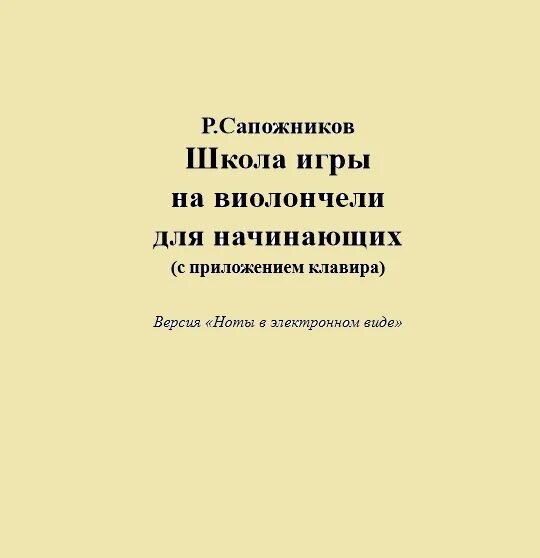 Р.Сапожников
Школа игры
на виолончели
для начинающих
(с приложением клавира)

Версия «Ноты в электронном виде»